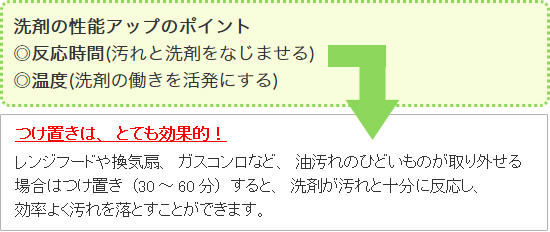 洗剤の性能アップのポイント
◎反応時間(汚れと洗剤をなじませる)
◎温度(洗剤の働きを活発にする)

つけ置きは、とても効果的！

レンジフードや換気扇、ガスコンロなど、油汚れのひどいものが取り外せる場合はつけ置き（30 ～ 60 分）すると、洗剤が汚れと十分に反応し、効率よく汚れを落とすことができます。